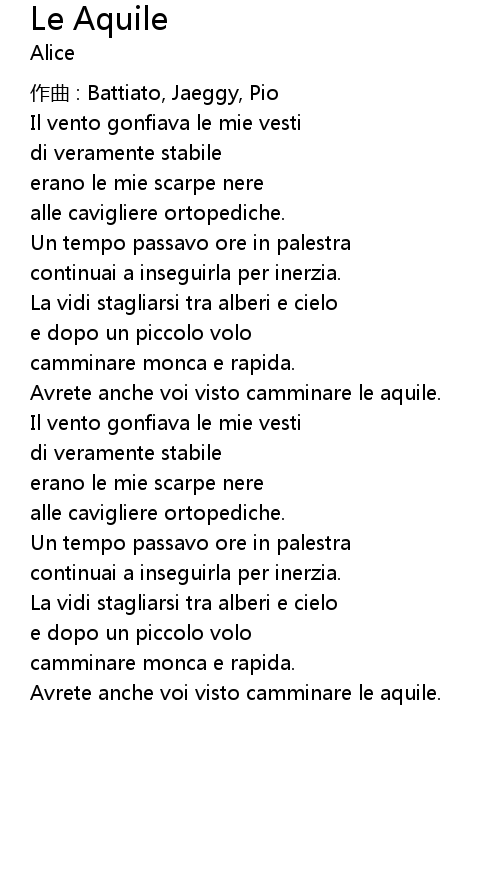 Le Aquile
Alice

作曲 : Battiato, Jaeggy, Pio
Il vento gonfiava le mie vesti
di veramente stabile
erano le mie scarpe nere
alle cavigliere ortopediche.
Un tempo passavo ore in palestra
continuai a inseguirla per inerzia.
La vidi stagliarsi tra alberi e cielo
e dopo un piccolo volo
camminare monca e rapida.
Avrete anche voi visto camminare le aquile.
Il vento gonfiava le mie vesti
di veramente stabile
erano le mie scarpe nere
alle cavigliere ortopediche.
Un tempo passavo ore in palestra
continuai a inseguirla per inerzia.
La vidi stagliarsi tra alberi e cielo
e dopo un piccolo volo
camminare monca e rapida.
Avrete anche voi visto camminare le aquile.